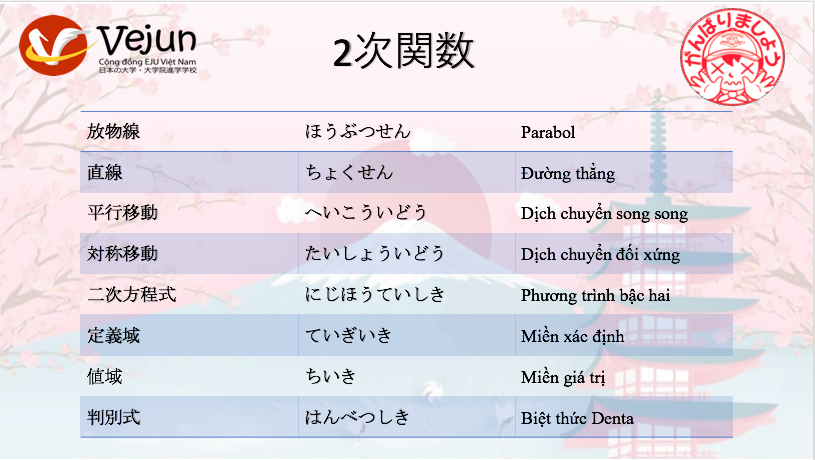 Vejun
Cộng đồng EJU Việt Nam
日本の大学・大学院進学学校

2次関数

がんばりましょう

| 放物線 | ほうぶつせん | Parabol |
|---|---|---|
| 直線 | ちょくせん | Đường thẳng |
| 平行移動 | へいこういどう | Dịch chuyển song song |
| 対称移動 | たいしょういどう | Dịch chuyển đối xứng |
| 二次方程式 | にじほうていしき | Phương trình bậc hai |
| 定義域 | ていぎいき | Miền xác định |
| 値域 | ちいき | Miền giá trị |
| 判別式 | はんべつしき | Biệt thức Denta |